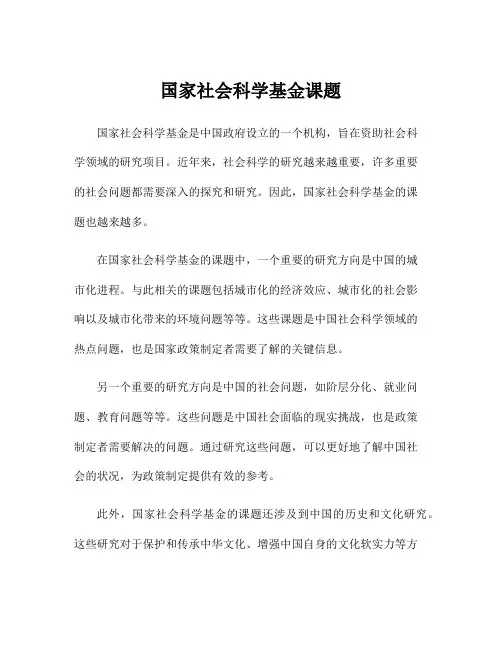 国家社会科学基金课题

国家社会科学基金是中国政府设立的一个机构，旨在资助社会科学领域的研究项目。近年来，社会科学的研究越来越重要，许多重要的社会问题都需要深入的探究和研究。因此，国家社会科学基金的课题也越来越多。

在国家社会科学基金的课题中，一个重要的研究方向是中国的城市化进程。与此相关的课题包括城市化的经济效应、城市化的社会影响以及城市化带来的环境问题等等。这些课题是中国社会科学领域的热点问题，也是国家政策制定者需要了解的关键信息。

另一个重要的研究方向是中国的社会问题，如阶层分化、就业问题、教育问题等等。这些问题是中国社会面临的现实挑战，也是政策制定者需要解决的问题。通过研究这些问题，可以更好地了解中国社会的状况，为政策制定提供有效的参考。

此外，国家社会科学基金的课题还涉及到中国的历史和文化研究。这些研究对于保护和传承中华文化、增强中国自身的文化软实力等方